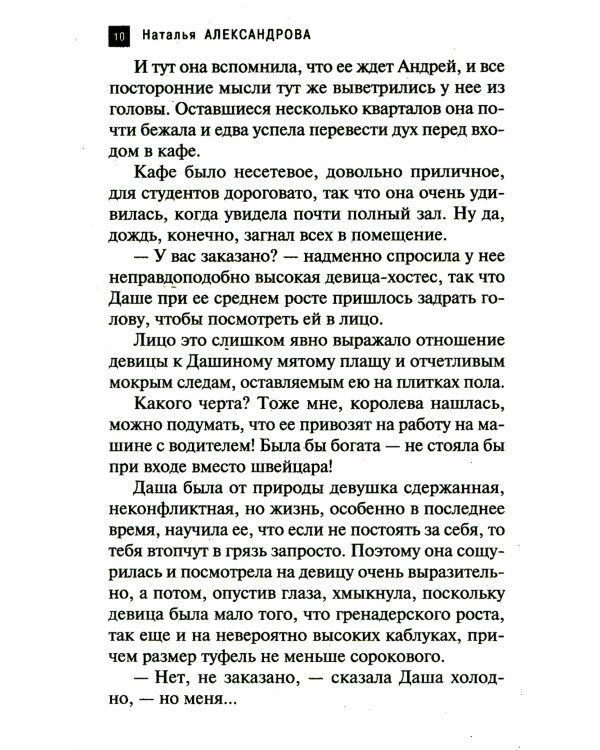 10 Наталья АЛЕКСАНДРОВА

И тут она вспомнила, что ее ждет Андрей, и все посторонние мысли тут же выветрились у нее из головы. Оставшиеся несколько кварталов она почти бежала и едва успела перевести дух перед входом в кафе.

Кафе было несетевое, довольно приличное, для студентов дороговато, так что она очень удивилась, когда увидела почти полный зал. Ну да, дождь, конечно, загнал всех в помещение.

— У вас заказано? — надменно спросила у нее неправдоподобно высокая девица-хостес, так что Даше при ее среднем росте пришлось задрать голову, чтобы посмотреть ей в лицо.

Лицо это слишком явно выражало отношение девицы к Дашиному мятому плащу и отчетливым мокрым следам, оставляемым ею на плитках пола.

Какого черта? Тоже мне, королева нашлась, можно подумать, что ее привозят на работу на машине с водителем! Была бы богата — не стояла бы при входе вместо швейцара!

Даша была от природы девушка сдержанная, неконфликтная, но жизнь, особенно в последнее время, научила ее, что если не постоять за себя, то тебя втопчут в грязь запросто. Поэтому она сощурилась и посмотрела на девицу очень выразительно, а потом, опустив глаза, хмыкнула, поскольку девица была мало того, что гренадерского роста, так еще и на невероятно высоких каблуках, причем размер туфель не меньше сорокового.

— Нет, не заказано, — сказала Даша холодно, — но меня...